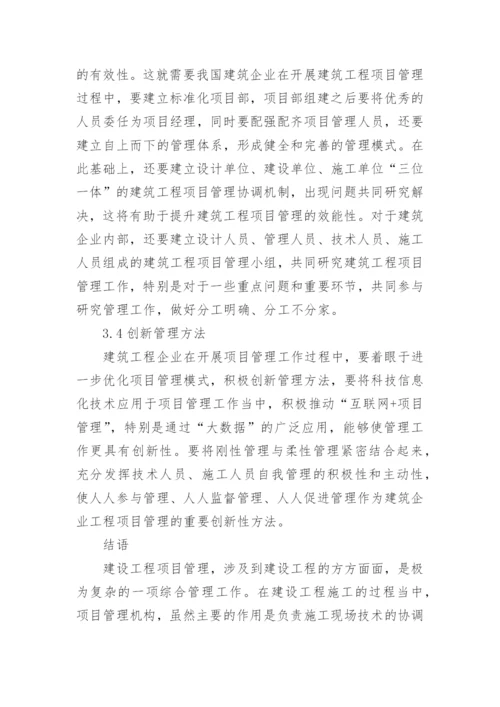 的有效性。这就需要我国建筑企业在开展建筑工程项目管理过程中，要建立标准化项目部，项目部组建之后要将优秀的人员委任为项目经理，同时要配强配齐项目管理人员，还要建立自上而下的管理体系，形成健全和完善的管理模式。在此基础上，还要建立设计单位、建设单位、施工单位“三位一体”的建筑工程项目管理协调机制，出现问题共同研究解决，这将有助于提升建筑工程项目管理的效能性。对于建筑企业内部，还要建立设计人员、管理人员、技术人员、施工人员组成的建筑工程项目管理小组，共同研究建筑工程项目管理工作，特别是对于一些重点问题和重要环节，共同参与研究管理工作，做好分工明确、分工不分家。

3.4 创新管理方法

建筑工程企业在开展项目管理工作过程中，要着眼于进一步优化项目管理模式，积极创新管理方法，要将科技信息化技术应用于项目管理工作当中，积极推动“互联网+项目管理”，特别是通过“大数据”的广泛应用，能够使管理工作更具有创新性。要将刚性管理与柔性管理紧密结合起来，充分发挥技术人员、施工人员自我管理的积极性和主动性，使人人参与管理、人人监督管理、人人促进管理作为建筑企业工程项目管理的重要创新性方法。

结语

建设工程项目管理，涉及到建设工程的方方面面，是极为复杂的一项综合管理工作。在建设工程施工的过程当中，项目管理机构，虽然主要的作用是负责施工现场技术的协调